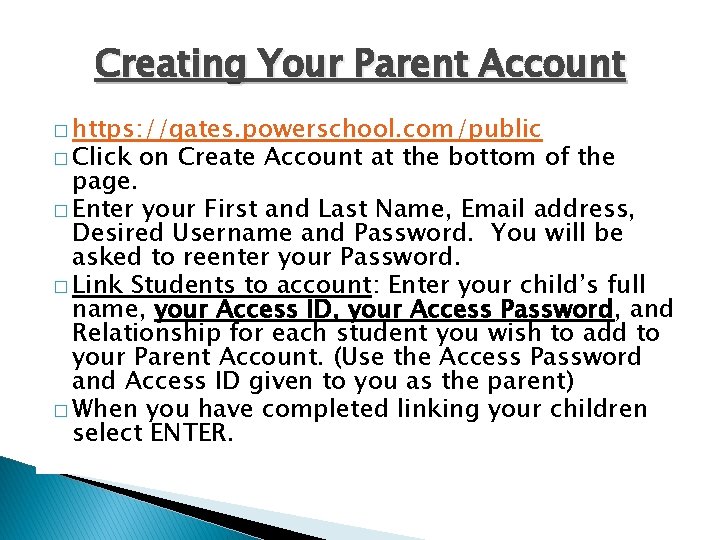 Creating Your Parent Account

□ https://gates.powerschool.com/public
□ Click on Create Account at the bottom of the page.
□ Enter your First and Last Name, Email address, Desired Username and Password.  You will be asked to reenter your Password.
□ Link Students to account: Enter your child's full name, your Access ID, your Access Password, and Relationship for each student you wish to add to your Parent Account. (Use the Access Password and Access ID given to you as the parent)
□ When you have completed linking your children select ENTER.